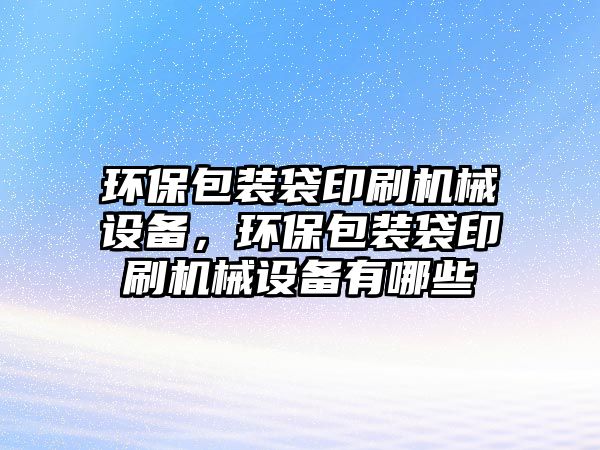 环保包装袋印刷机械设备，环保包装袋印刷机械设备有哪些